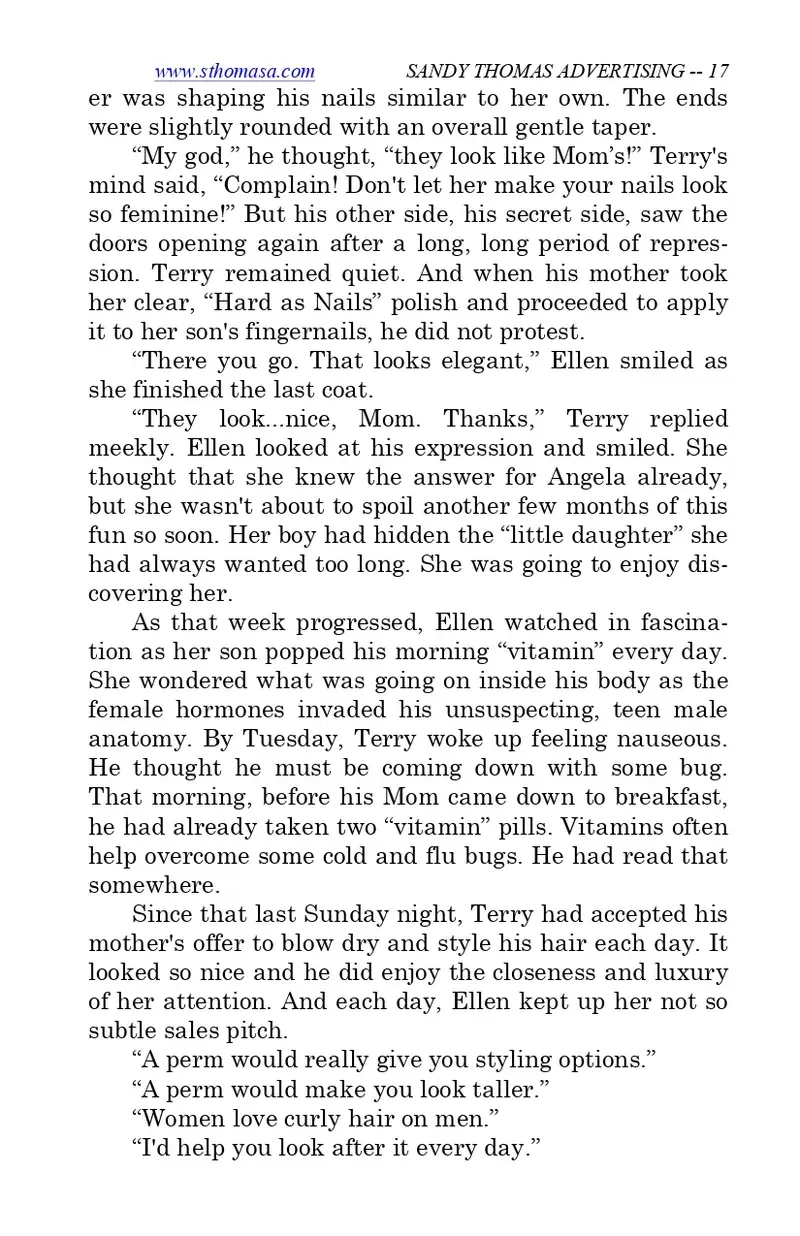 www.sthomasa.com SANDY THOMAS ADVERTISING -- 17

er was shaping his nails similar to her own. The ends were slightly rounded with an overall gentle taper.

“My god,” he thought, “they look like Mom’s!” Terry's mind said, “Complain! Don't let her make your nails look so feminine!” But his other side, his secret side, saw the doors opening again after a long, long period of repression. Terry remained quiet. And when his mother took her clear, “Hard as Nails” polish and proceeded to apply it to her son's fingernails, he did not protest.

“There you go. That looks elegant,” Ellen smiled as she finished the last coat.

“They look...nice, Mom. Thanks,” Terry replied meekly. Ellen looked at his expression and smiled. She thought that she knew the answer for Angela already, but she wasn't about to spoil another few months of this fun so soon. Her boy had hidden the “little daughter” she had always wanted too long. She was going to enjoy discovering her.

As that week progressed, Ellen watched in fascination as her son popped his morning “vitamin” every day. She wondered what was going on inside his body as the female hormones invaded his unsuspecting, teen male anatomy. By Tuesday, Terry woke up feeling nauseous. He thought he must be coming down with some bug. That morning, before his Mom came down to breakfast, he had already taken two “vitamin” pills. Vitamins often help overcome some cold and flu bugs. He had read that somewhere.

Since that last Sunday night, Terry had accepted his mother's offer to blow dry and style his hair each day. It looked so nice and he did enjoy the closeness and luxury of her attention. And each day, Ellen kept up her not so subtle sales pitch.

“A perm would really give you styling options.”

“A perm would make you look taller.”

“Women love curly hair on men.”

“I'd help you look after it every day.”